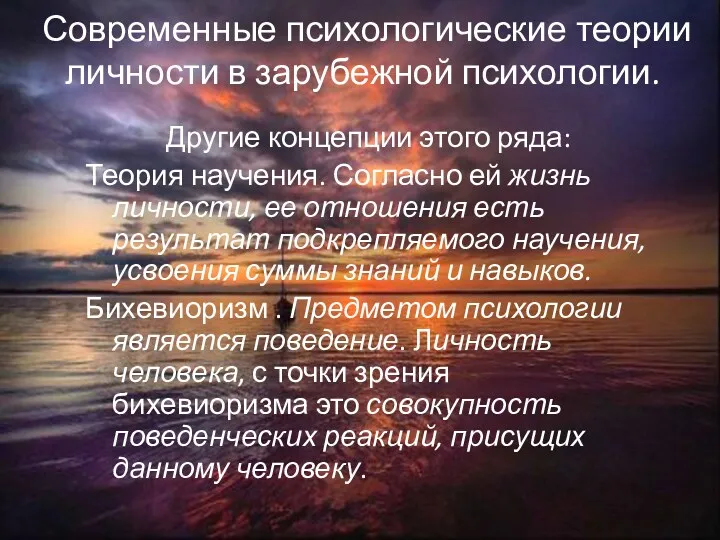 Современные психологические теории личности в зарубежной психологии.

Другие концепции этого ряда:

Теория научения. Согласно ей жизнь личности, ее отношения есть результат подкрепляемого научения, усвоения суммы знаний и навыков.

Бихевиоризм . Предметом психологии является поведение. Личность человека, с точки зрения бихевиоризма это совокупность поведенческих реакций, присущих данному человеку.